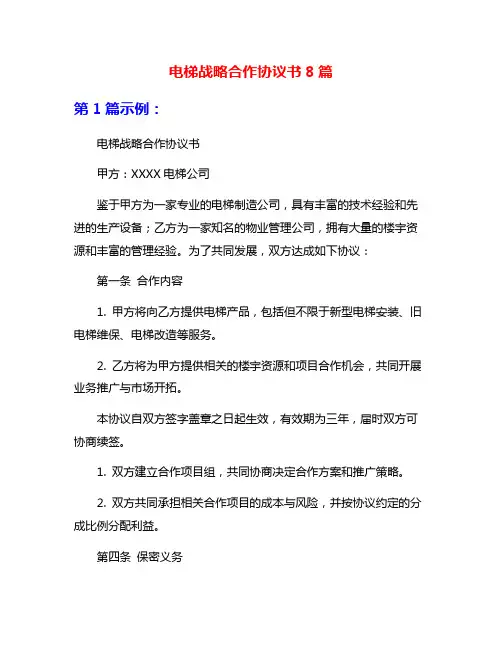 电梯战略合作协议书 8 篇

第 1 篇示例：

电梯战略合作协议书

甲方：XXXX 电梯公司

鉴于甲方为一家专业的电梯制造公司，具有丰富的技术经验和先进的生产设备；乙方为一家知名的物业管理公司，拥有大量的楼宇资源和丰富的管理经验。为了共同发展，双方达成如下协议：

第一条 合作内容

1. 甲方将向乙方提供电梯产品，包括但不限于新型电梯安装、旧电梯维保、电梯改造等服务。

2. 乙方将为甲方提供相关的楼宇资源和项目合作机会，共同开展业务推广与市场开拓。

本协议自双方签字盖章之日起生效，有效期为三年，届时双方可协商续签。

1. 双方建立合作项目组，共同协商决定合作方案和推广策略。

2. 双方共同承担相关合作项目的成本与风险，并按协议约定的分成比例分配利益。

第四条 保密义务